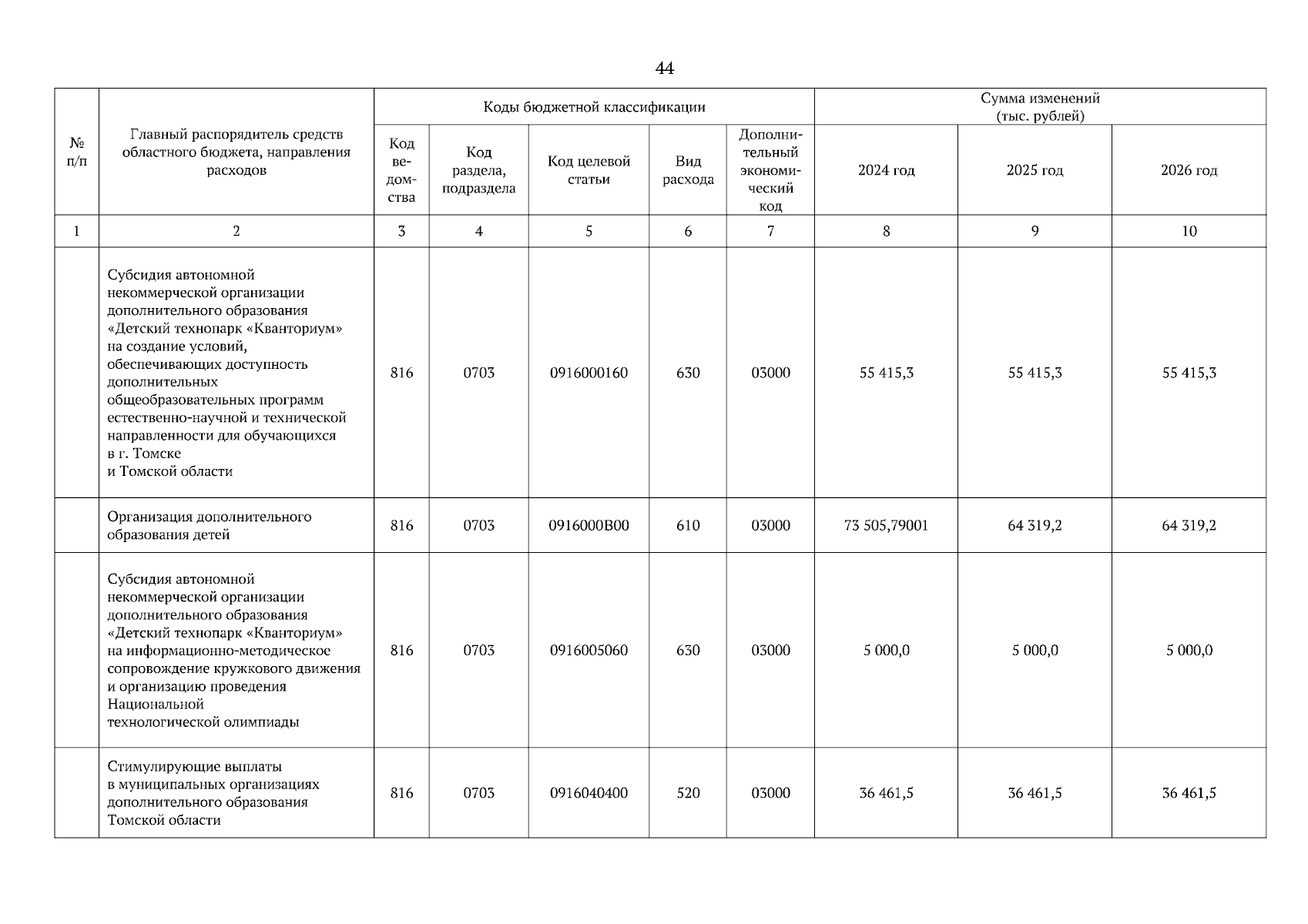 44

| № п/п | Главный распорядитель средств областного бюджета, направления расходов | Коды бюджетной классификации | | | | | Сумма изменений (тыс. рублей) | | |
|---|---|---|---|---|---|---|---|---|---|
| | | Код ведомства | Код раздела, подраздела | Код целевой статьи | Вид расхода | Дополнительный экономический код | 2024 год | 2025 год | 2026 год |
| 1 | 2 | 3 | 4 | 5 | 6 | 7 | 8 | 9 | 10 |
| | Субсидия автономной некоммерческой организации дополнительного образования «Детский технопарк «Кванториум» на создание условий, обеспечивающих доступность дополнительных общеобразовательных программ естественно-научной и технической направленности для обучающихся в г. Томске и Томской области | 816 | 0703 | 0916000160 | 630 | 03000 | 55 415,3 | 55 415,3 | 55 415,3 |
| | Организация дополнительного образования детей | 816 | 0703 | 0916000В00 | 610 | 03000 | 73 505,79001 | 64 319,2 | 64 319,2 |
| | Субсидия автономной некоммерческой организации дополнительного образования «Детский технопарк «Кванториум» на информационно-методическое сопровождение кружкового движения и организацию проведения Национальной технологической олимпиады | 816 | 0703 | 0916005060 | 630 | 03000 | 5 000,0 | 5 000,0 | 5 000,0 |
| | Стимулирующие выплаты в муниципальных организациях дополнительного образования Томской области | 816 | 0703 | 0916040400 | 520 | 03000 | 36 461,5 | 36 461,5 | 36 461,5 |